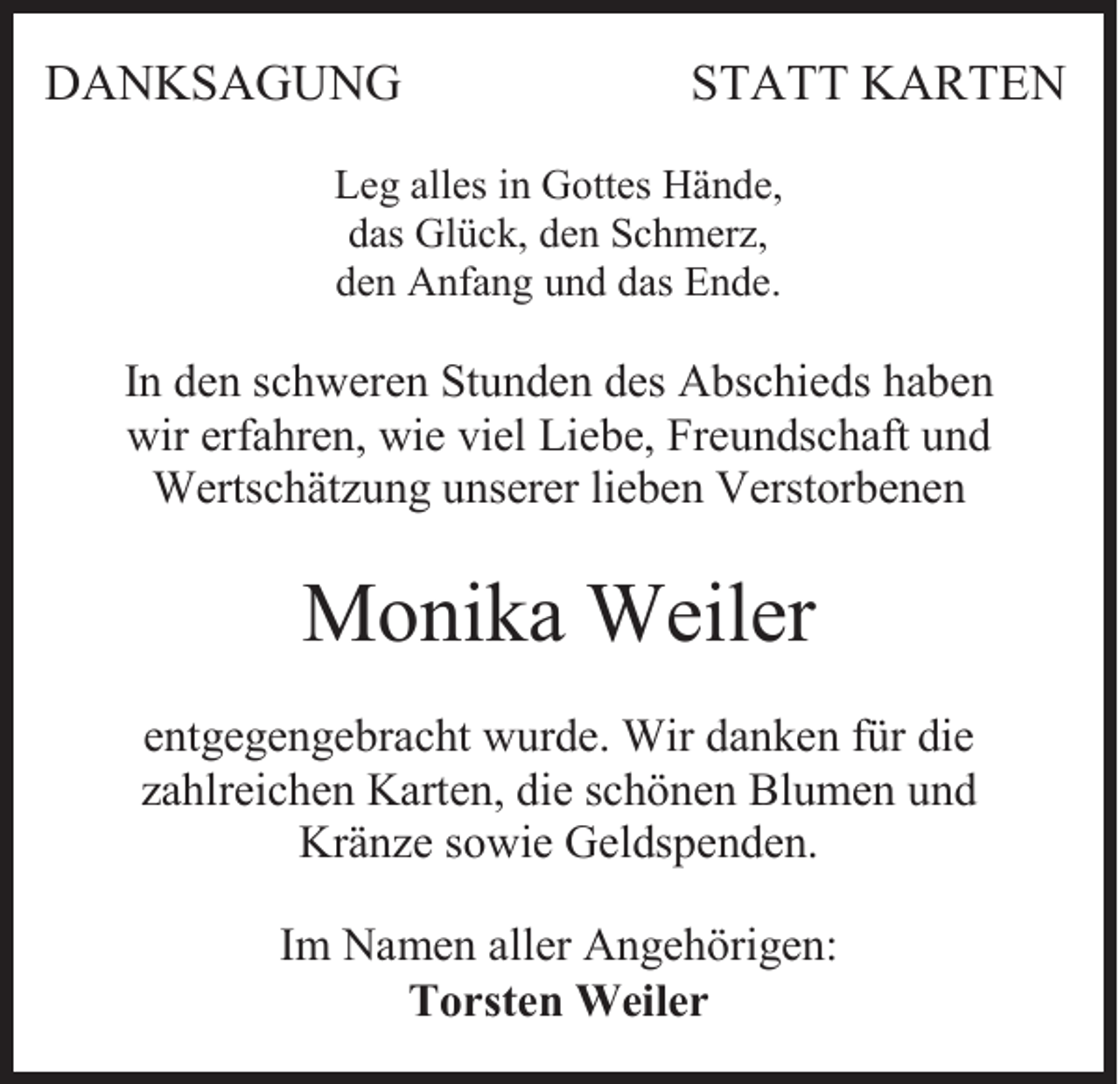 DANKSAGUNG

STATT KARTEN

Leg alles in Gottes Hände,
das Glück, den Schmerz,
den Anfang und das Ende.

In den schweren Stunden des Abschieds haben wir erfahren, wie viel Liebe, Freundschaft und Wertschätzung unserer lieben Verstorbenen

Monika Weiler

entgegengebracht wurde. Wir danken für die zahlreichen Karten, die schönen Blumen und Kränze sowie Geldspenden.

Im Namen aller Angehörigen:
Torsten Weiler